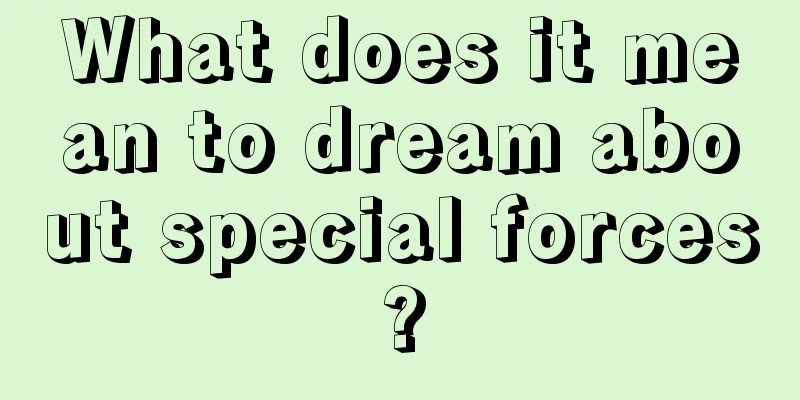 What does it mean to dream about special forces?